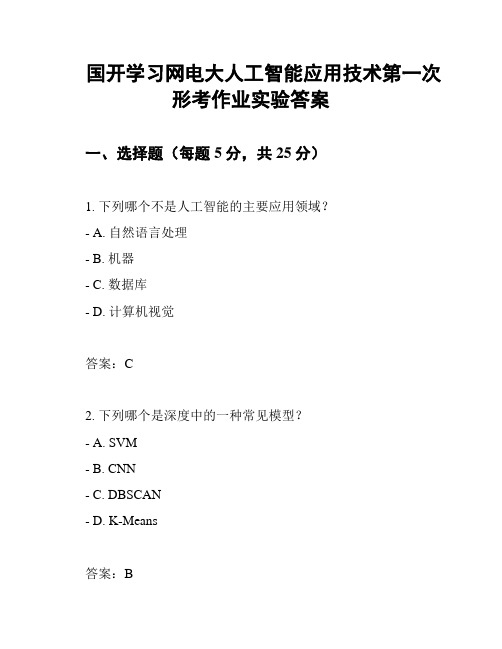 国开学习网电大人工智能应用技术第一次形考作业实验答案

一、选择题（每题 5 分，共 25 分）

1. 下列哪个不是人工智能的主要应用领域？

- A. 自然语言处理

- B. 机器

- C. 数据库

- D. 计算机视觉

答案：C

2. 下列哪个是深度中的一种常见模型？

- A. SVM

- B. CNN

- C. DBSCAN

- D. K-Means

答案：B